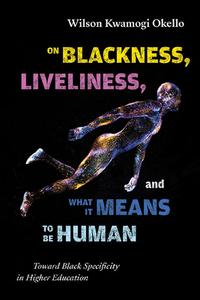 Wilson Kwamogi Okello

ON BLACKNESS, LIVELINESS,

and WHAT IT MEANS TO BE HUMAN

Toward Black Specificity in Higher Education